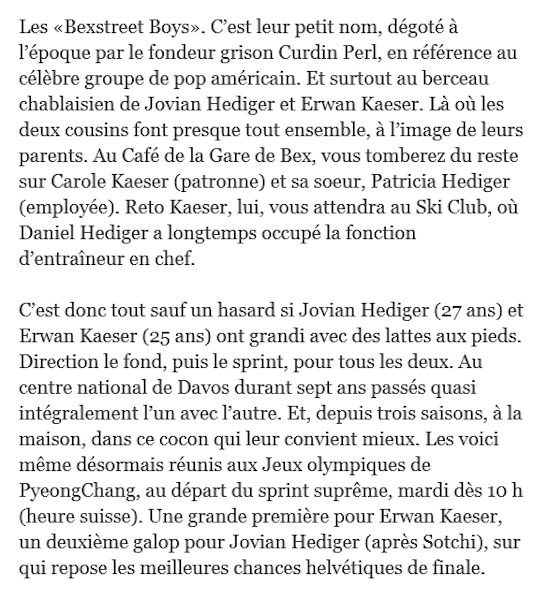 Les «Bexstreet Boys». C’est leur petit nom, dégoté à l’époque par le fondeur grison Curdin Perl, en référence au célèbre groupe de pop américain. Et surtout au berceau chablaisien de Jovian Hediger et Erwan Kaeser. Là où les deux cousins font presque tout ensemble, à l’image de leurs parents. Au Café de la Gare de Bex, vous tomberez du reste sur Carole Kaeser (patronne) et sa soeur, Patricia Hediger (employée). Reto Kaeser, lui, vous attendra au Ski Club, où Daniel Hediger a longtemps occupé la fonction d’entraîneur en chef.

C’est donc tout sauf un hasard si Jovian Hediger (27 ans) et Erwan Kaeser (25 ans) ont grandi avec des lattes aux pieds. Direction le fond, puis le sprint, pour tous les deux. Au centre national de Davos durant sept ans passés quasi intégralement l’un avec l’autre. Et, depuis trois saisons, à la maison, dans ce cocon qui leur convient mieux. Les voici même désormais réunis aux Jeux olympiques de PyeongChang, au départ du sprint suprême, mardi dès 10 h (heure suisse). Une grande première pour Erwan Kaeser, un deuxième galop pour Jovian Hediger (après Sotchi), sur qui repose les meilleures chances helvétiques de finale.